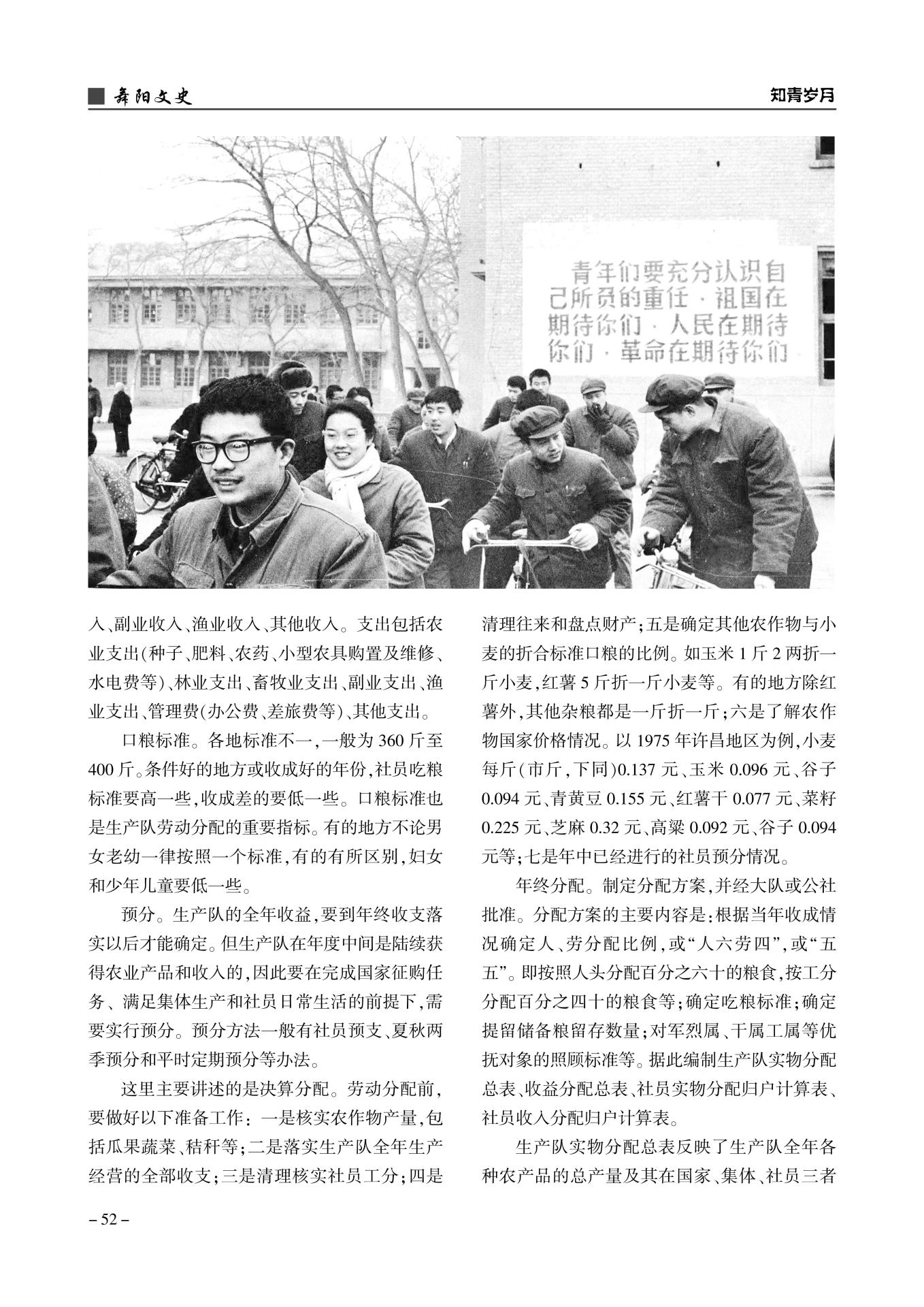 舞阳文史

知青岁月

青年们要充分认识自己所负的重任，祖国在期待你们，人民在期待你们，革命在期待你们

入、副业收入、渔业收入、其他收入。支出包括农业支出(种子、肥料、农药、小型农具购置及维修、水电费等)、林业支出、畜牧业支出、副业支出、渔业支出、管理费(办公费、差旅费等)、其他支出。

口粮标准。各地标准不一,一般为 360 斤至 400 斤。条件好的地方或收成好的年份,社员吃粮标准要高一些,收成差的要低一些。口粮标准也是生产队劳动分配的重要指标。有的地方不论男女老幼一律按照一个标准,有的有所区别,妇女和少年儿童要低一些。

预分。生产队的全年收益,要到年终收支落实以后才能确定。但生产队在年度中间是陆续获得农业产品和收入的,因此要在完成国家征购任务、满足集体生产和社员日常生活的前提下,需要实行预分。预分方法一般有社员预支、夏秋两季预分和平时定期预分等办法。

这里主要讲述的是决算分配。劳动分配前,要做好以下准备工作:一是核实农作物产量,包括瓜果蔬菜、秸秆等;二是落实生产队全年生产经营的全部收支;三是清理核实社员工分;四是清理往来和盘点财产;五是确定其他农作物与小麦的折合标准口粮的比例。如玉米 1 斤 2 两折一斤小麦,红薯 5 斤折一斤小麦等。有的地方除红薯外,其他杂粮都是一斤折一斤;六是了解农作物国家价格情况。以 1975 年许昌地区为例,小麦每斤(市斤,下同)0.137 元、玉米 0.096 元、谷子 0.094 元、青黄豆 0.155 元、红薯干 0.077 元、菜籽 0.225 元、芝麻 0.32 元、高粱 0.092 元、谷子 0.094 元等;七是年中已经进行的社员预分情况。

年终分配。制定分配方案,并经大队或公社批准。分配方案的主要内容是:根据当年收成情况确定人、劳分配比例,或“人六劳四”,或“五五”。即按照人头分配百分之六十的粮食,按工分分配百分之四十的粮食等;确定吃粮标准;确定提留储备粮留存数量;对军烈属、干属工属等优抚对象的照顾标准等。据此编制生产队实物分配总表、收益分配总表、社员实物分配归户计算表、社员收入分配归户计算表。

生产队实物分配总表反映了生产队全年各种农产品的总产量及其在国家、集体、社员三者

– 52 –